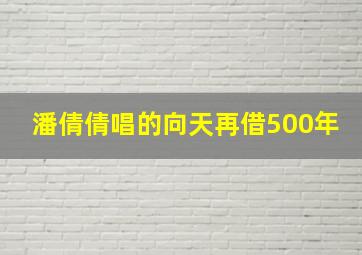 潘倩倩唱的向天再借500年